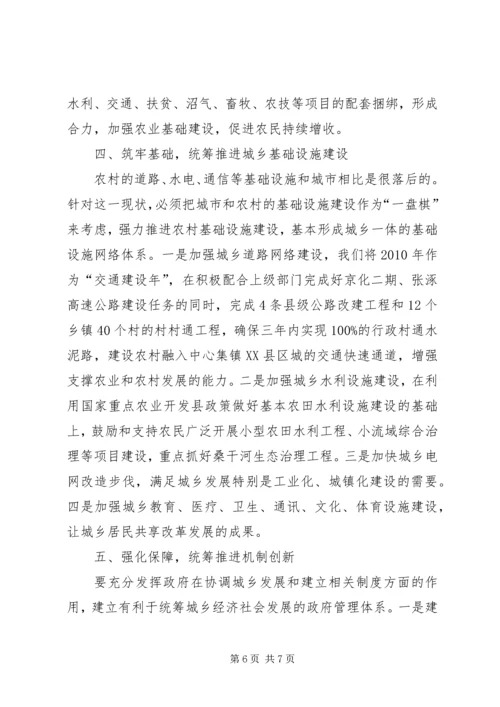 水利、交通、扶贫、沼气、畜牧、农技等项目的配套捆绑，形成合力，加强农业基础建设，促进农民持续增收。

四、筑牢基础，统筹推进城乡基础设施建设

农村的道路、水电、通信等基础设施和城市相比是很落后的。针对这一现状，必须把城市和农村的基础设施建设作为“一盘棋”来考虑，强力推进农村基础设施建设，基本形成城乡一体的基础设施网络体系。一是加强城乡道路网络建设，我们将2010年作为“交通建设年”，在积极配合上级部门完成好京化二期、张涿高速公路建设任务的同时，完成4条县级公路改建工程和12个乡镇40个村的村村通工程，确保三年内实现100%的行政村通水泥路，建设农村融入中心集镇XX县区城的交通快速通道，增强支撑农业和农村发展的能力。二是加强城乡水利设施建设，在利用国家重点农业开发县政策做好基本农田水利设施建设的基础上，鼓励和支持农民广泛开展小型农田水利工程、小流域综合治理等项目建设，重点抓好桑干河生态治理工程。三是加快城乡电网改造步伐，满足城乡发展特别是工业化、城镇化建设的需要。四是加强城乡教育、医疗、卫生、通讯、文化、体育设施建设，让城乡居民共享改革发展的成果。

五、强化保障，统筹推进机制创新

要充分发挥政府在协调城乡发展和建立相关制度方面的作用，建立有利于统筹城乡经济社会发展的政府管理体系。一是建

第6页 共7页